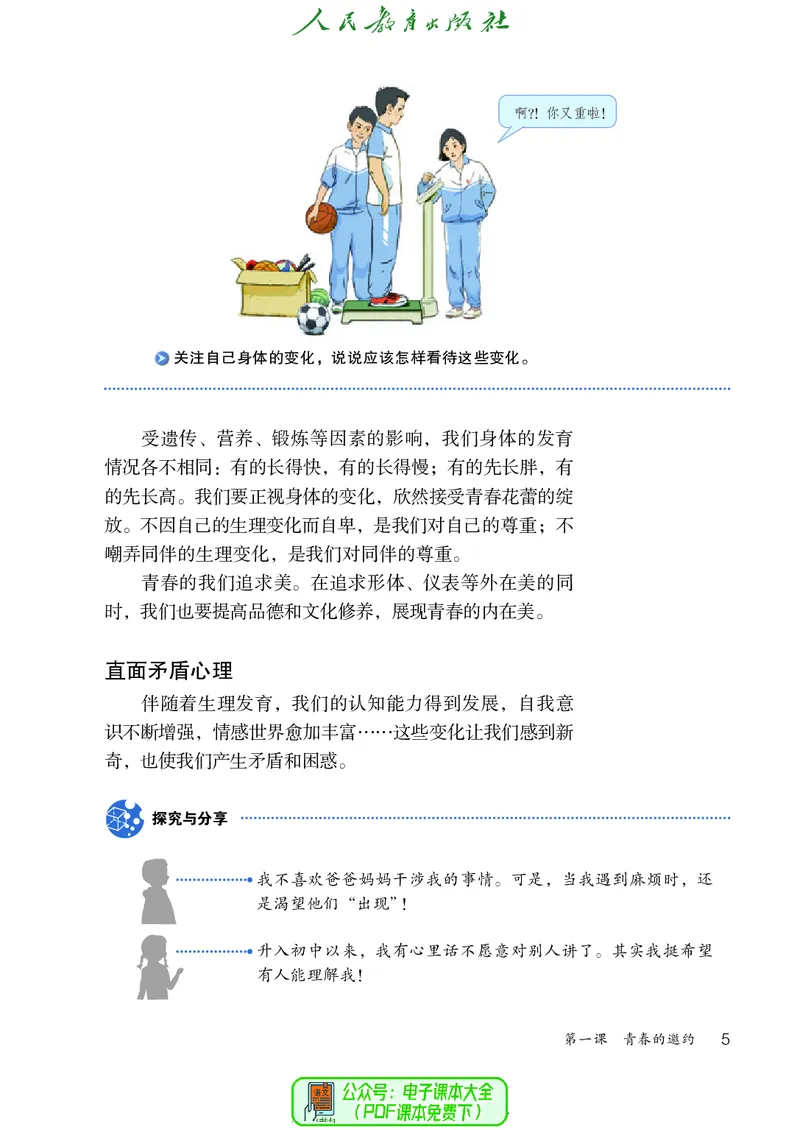 人民教育出版社

啊?! 你又重啦!

关注自己身体的变化，说说应该怎样看待这些变化。

受遗传、营养、锻炼等因素的影响，我们身体的发育情况各不相同：有的长得快，有的长得慢；有的先长胖，有的先长高。我们要正视身体的变化，欣然接受青春花蕾的绽放。不因自己的生理变化而自卑，是我们对自己的尊重；不嘲弄同伴的生理变化，是我们对同伴的尊重。

青春的我们追求美。在追求形体、仪表等外在美的同时，我们也要提高品德和文化修养，展现青春的内在美。

直面矛盾心理

伴随着生理发育，我们的认知能力得到发展，自我意识不断增强，情感世界愈加丰富……这些变化让我们感到新奇，也使我们产生矛盾和困惑。

探究与分享

我不喜欢爸爸妈妈干涉我的事情。可是，当我遇到麻烦时，还是渴望他们“出现”！

升入初中以来，我有心里话不愿意对别人讲了。其实我挺希望有人能理解我！

第一课　青春的邀约　5

公众号：电子课本大全
（PDF课本免费下）